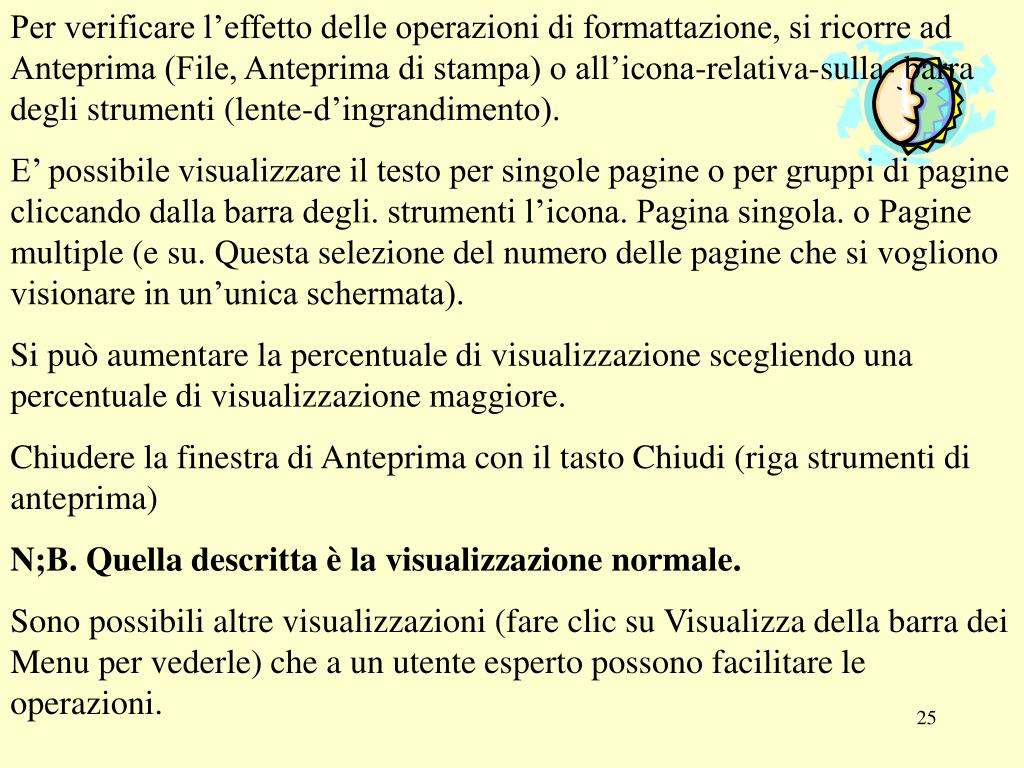 Per verificare l’effetto delle operazioni di formattazione, si ricorre ad Anteprima (File, Anteprima di stampa) o all’icona-relativa-sulla- barra degli strumenti (lente-d’ingrandimento).

E’ possibile visualizzare il testo per singole pagine o per gruppi di pagine cliccando dalla barra degli. strumenti l’icona. Pagina singola. o Pagine multiple (e su. Questa selezione del numero delle pagine che si vogliono visionare in un’unica schermata).

Si può aumentare la percentuale di visualizzazione scegliendo una percentuale di visualizzazione maggiore.

Chiudere la finestra di Anteprima con il tasto Chiudi (riga strumenti di anteprima)

N;B. Quella descritta è la visualizzazione normale.

Sono possibili altre visualizzazioni (fare clic su Visualizza della barra dei Menu per vederle) che a un utente esperto possono facilitare le operazioni.

25